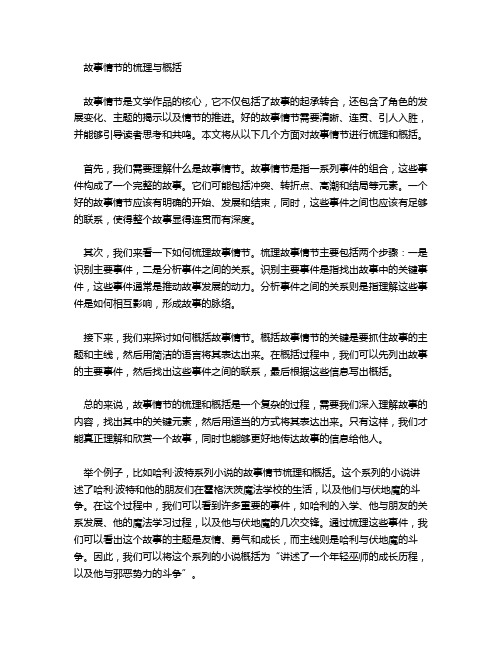 故事情节的梳理与概括

故事情节是文学作品的核心，它不仅包括了故事的起承转合，还包含了角色的发展变化、主题的揭示以及情节的推进。好的故事情节需要清晰、连贯、引人入胜，并能够引导读者思考和共鸣。本文将从以下几个方面对故事情节进行梳理和概括。

首先，我们需要理解什么是故事情节。故事情节是指一系列事件的组合，这些事件构成了一个完整的故事。它们可能包括冲突、转折点、高潮和结局等元素。一个好的故事情节应该有明确的开始、发展和结束，同时，这些事件之间也应该有足够的联系，使得整个故事显得连贯而有深度。

其次，我们来看一下如何梳理故事情节。梳理故事情节主要包括两个步骤：一是识别主要事件，二是分析事件之间的关系。识别主要事件是指找出故事中的关键事件，这些事件通常是推动故事发展的动力。分析事件之间的关系则是指理解这些事件是如何相互影响，形成故事的脉络。

接下来，我们来探讨如何概括故事情节。概括故事情节的关键是要抓住故事的主题和主线，然后用简洁的语言将其表达出来。在概括过程中，我们可以先列出故事的主要事件，然后找出这些事件之间的联系，最后根据这些信息写出概括。

总的来说，故事情节的梳理和概括是一个复杂的过程，需要我们深入理解故事的内容，找出其中的关键元素，然后用适当的方式将其表达出来。只有这样，我们才能真正理解和欣赏一个故事，同时也能够更好地传达故事的信息给他人。

举个例子，比如哈利·波特系列小说的故事情节梳理和概括。这个系列的小说讲述了哈利·波特和他的朋友们在霍格沃茨魔法学校的生活，以及他们与伏地魔的斗争。在这个过程中，我们可以看到许多重要的事件，如哈利的入学、他与朋友的关系发展、他的魔法学习过程，以及他与伏地魔的几次交锋。通过梳理这些事件，我们可以看出这个故事的主题是友情、勇气和成长，而主线则是哈利与伏地魔的斗争。因此，我们可以将这个系列的小说概括为“讲述了一个年轻巫师的成长历程，以及他与邪恶势力的斗争”。